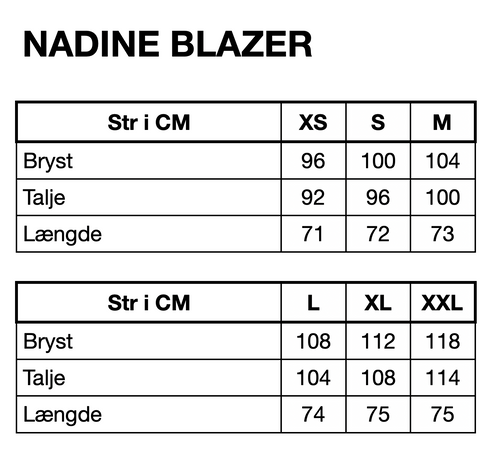 NADINE BLAZER

| Str i CM | XS | S | M |
|---|---|---|---|
| Bryst | 96 | 100 | 104 |
| Talje | 92 | 96 | 100 |
| Længde | 71 | 72 | 73 |

| Str i CM | L | XL | XXL |
|---|---|---|---|
| Bryst | 108 | 112 | 118 |
| Talje | 104 | 108 | 114 |
| Længde | 74 | 75 | 75 |